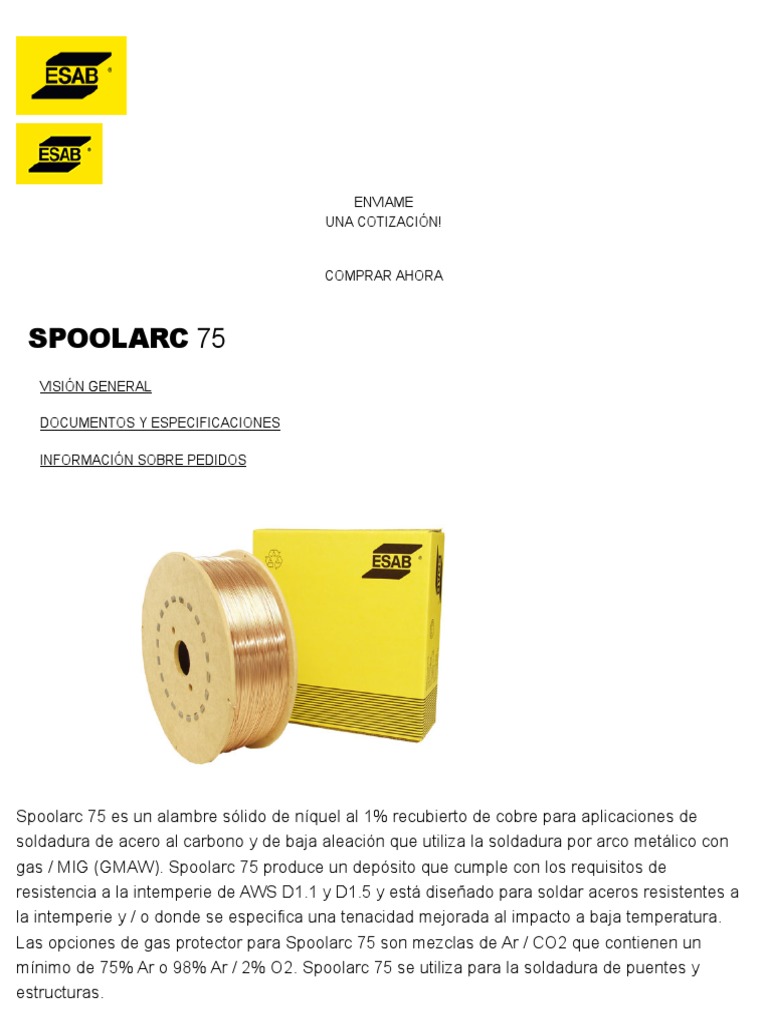 ESAB

ESAB

ENVIAME
UNA COTIZACIÓN!

COMPRAR AHORA

SPOOLARC 75

VISIÓN GENERAL

DOCUMENTOS Y ESPECIFICACIONES

INFORMACIÓN SOBRE PEDIDOS

ESAB

Spoolarc 75 es un alambre sólido de níquel al 1% recubierto de cobre para aplicaciones de soldadura de acero al carbono y de baja aleación que utiliza la soldadura por arco metálico con gas / MIG (GMAW). Spoolarc 75 produce un depósito que cumple con los requisitos de resistencia a la intemperie de AWS D1.1 y D1.5 y está diseñado para soldar aceros resistentes a la intemperie y / o donde se especifica una tenacidad mejorada al impacto a baja temperatura. Las opciones de gas protector para Spoolarc 75 son mezclas de Ar / CO2 que contienen un mínimo de 75% Ar o 98% Ar / 2% O2. Spoolarc 75 se utiliza para la soldadura de puentes y estructuras.